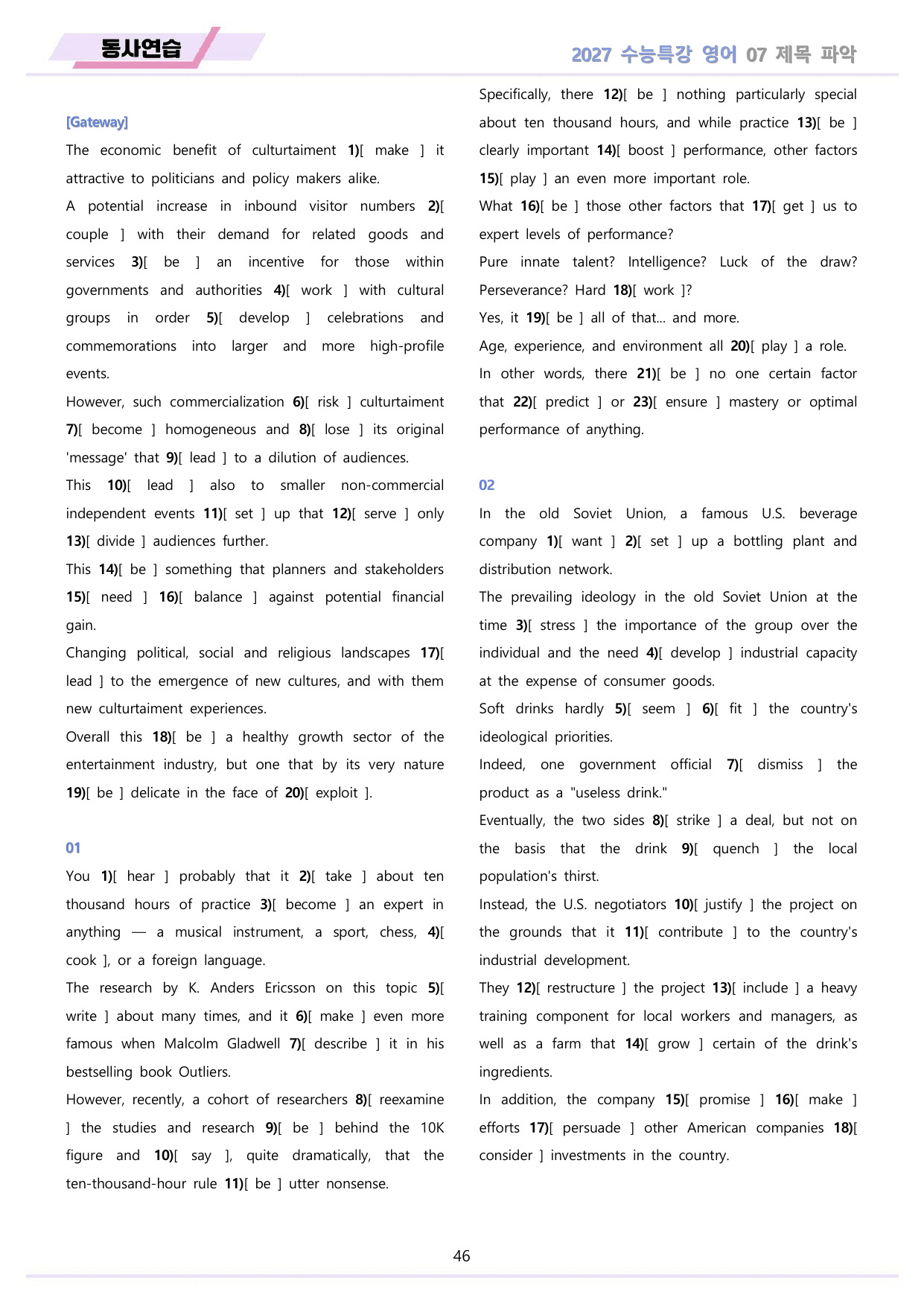 동사연습

2027 수능특강 영어 07 제목 파악

[Gateway]

The economic benefit of culturtaiment 1)[ make ] it attractive to politicians and policy makers alike.

A potential increase in inbound visitor numbers 2)[ couple ] with their demand for related goods and services 3)[ be ] an incentive for those within governments and authorities 4)[ work ] with cultural groups in order 5)[ develop ] celebrations and commemorations into larger and more high-profile events.

However, such commercialization 6)[ risk ] culturtaiment 7)[ become ] homogeneous and 8)[ lose ] its original 'message' that 9)[ lead ] to a dilution of audiences.

This 10)[ lead ] also to smaller non-commercial independent events 11)[ set ] up that 12)[ serve ] only 13)[ divide ] audiences further.

This 14)[ be ] something that planners and stakeholders 15)[ need ] 16)[ balance ] against potential financial gain.

Changing political, social and religious landscapes 17)[ lead ] to the emergence of new cultures, and with them new culturtaiment experiences.

Overall this 18)[ be ] a healthy growth sector of the entertainment industry, but one that by its very nature 19)[ be ] delicate in the face of 20)[ exploit ].

01

You 1)[ hear ] probably that it 2)[ take ] about ten thousand hours of practice 3)[ become ] an expert in anything — a musical instrument, a sport, chess, 4)[ cook ], or a foreign language.

The research by K. Anders Ericsson on this topic 5)[ write ] about many times, and it 6)[ make ] even more famous when Malcolm Gladwell 7)[ describe ] it in his bestselling book Outliers.

However, recently, a cohort of researchers 8)[ reexamine ] the studies and research 9)[ be ] behind the 10K figure and 10)[ say ], quite dramatically, that the ten-thousand-hour rule 11)[ be ] utter nonsense.

Specifically, there 12)[ be ] nothing particularly special about ten thousand hours, and while practice 13)[ be ] clearly important 14)[ boost ] performance, other factors 15)[ play ] an even more important role.

What 16)[ be ] those other factors that 17)[ get ] us to expert levels of performance?

Pure innate talent? Intelligence? Luck of the draw? Perseverance? Hard 18)[ work ]?

Yes, it 19)[ be ] all of that... and more.

Age, experience, and environment all 20)[ play ] a role.

In other words, there 21)[ be ] no one certain factor that 22)[ predict ] or 23)[ ensure ] mastery or optimal performance of anything.

02

In the old Soviet Union, a famous U.S. beverage company 1)[ want ] 2)[ set ] up a bottling plant and distribution network.

The prevailing ideology in the old Soviet Union at the time 3)[ stress ] the importance of the group over the individual and the need 4)[ develop ] industrial capacity at the expense of consumer goods.

Soft drinks hardly 5)[ seem ] 6)[ fit ] the country's ideological priorities.

Indeed, one government official 7)[ dismiss ] the product as a "useless drink."

Eventually, the two sides 8)[ strike ] a deal, but not on the basis that the drink 9)[ quench ] the local population's thirst.

Instead, the U.S. negotiators 10)[ justify ] the project on the grounds that it 11)[ contribute ] to the country's industrial development.

They 12)[ restructure ] the project 13)[ include ] a heavy training component for local workers and managers, as well as a farm that 14)[ grow ] certain of the drink's ingredients.

In addition, the company 15)[ promise ] 16)[ make ] efforts 17)[ persuade ] other American companies 18)[ consider ] investments in the country.

46